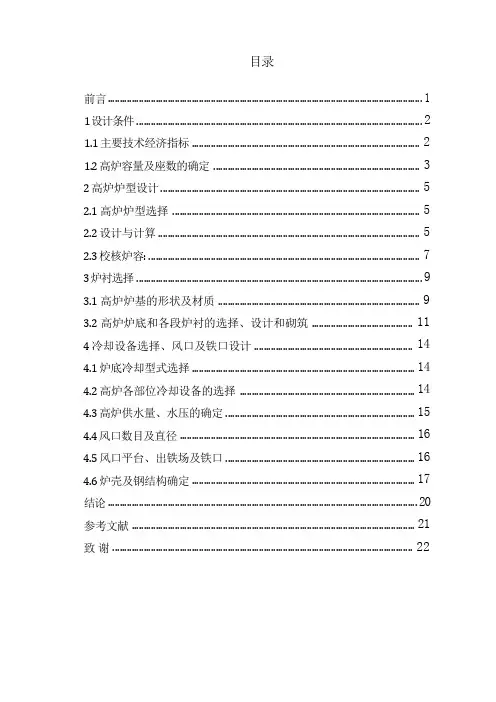 目录

前言 1
1 设计条件 2
1.1 主要技术经济指标 2
1.2 高炉容量及座数的确定 3
2 高炉炉型设计 5
2.1 高炉炉型选择 5
2.2 设计与计算 5
2.3 校核炉容: 7
3 炉衬选择 9
3.1 高炉炉基的形状及材质 9
3.2 高炉炉底和各段炉衬的选择、设计和砌筑 11
4 冷却设备选择、风口及铁口设计 14
4.1 炉底冷却型式选择 14
4.2 高炉各部位冷却设备的选择 14
4.3 高炉供水量、水压的确定 15
4.4 风口数目及直径 16
4.5 风口平台、出铁场及铁口 16
4.6 炉壳及钢结构确定 17
结论 20
参考文献 21
致 谢 22